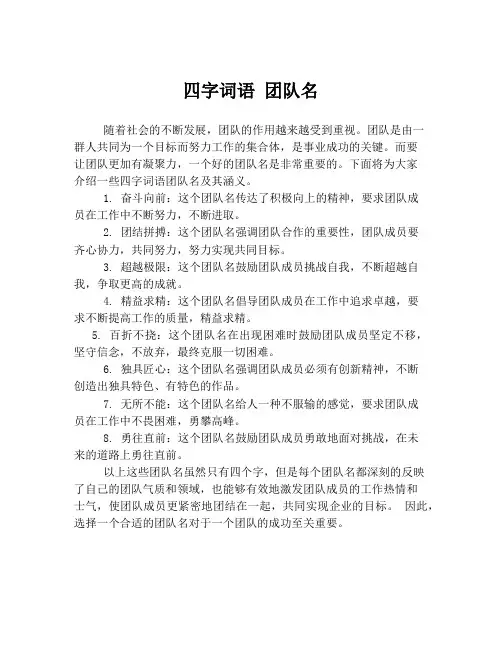 四字词语 团队名

随着社会的不断发展，团队的作用越来越受到重视。团队是由一群人共同为一个目标而努力工作的集合体，是事业成功的关键。而要让团队更加有凝聚力，一个好的团队名是非常重要的。下面将为大家介绍一些四字词语团队名及其涵义。

1. 奋斗向前：这个团队名传达了积极向上的精神，要求团队成员在工作中不断努力，不断进取。

2. 团结拼搏：这个团队名强调团队合作的重要性，团队成员要齐心协力，共同努力，努力实现共同目标。

3. 超越极限：这个团队名鼓励团队成员挑战自我，不断超越自我，争取更高的成就。

4. 精益求精：这个团队名倡导团队成员在工作中追求卓越，要求不断提高工作的质量，精益求精。

5. 百折不挠：这个团队名在出现困难时鼓励团队成员坚定不移，坚守信念，不放弃，最终克服一切困难。

6. 独具匠心：这个团队名强调团队成员必须有创新精神，不断创造出独具特色、有特色的作品。

7. 无所不能：这个团队名给人一种不服输的感觉，要求团队成员在工作中不畏困难，勇攀高峰。

8. 勇往直前：这个团队名鼓励团队成员勇敢地面对挑战，在未来的道路上勇往直前。

以上这些团队名虽然只有四个字，但是每个团队名都深刻的反映了自己的团队气质和领域，也能够有效地激发团队成员的工作热情和士气，使团队成员更紧密地团结在一起，共同实现企业的目标。 因此，选择一个合适的团队名对于一个团队的成功至关重要。